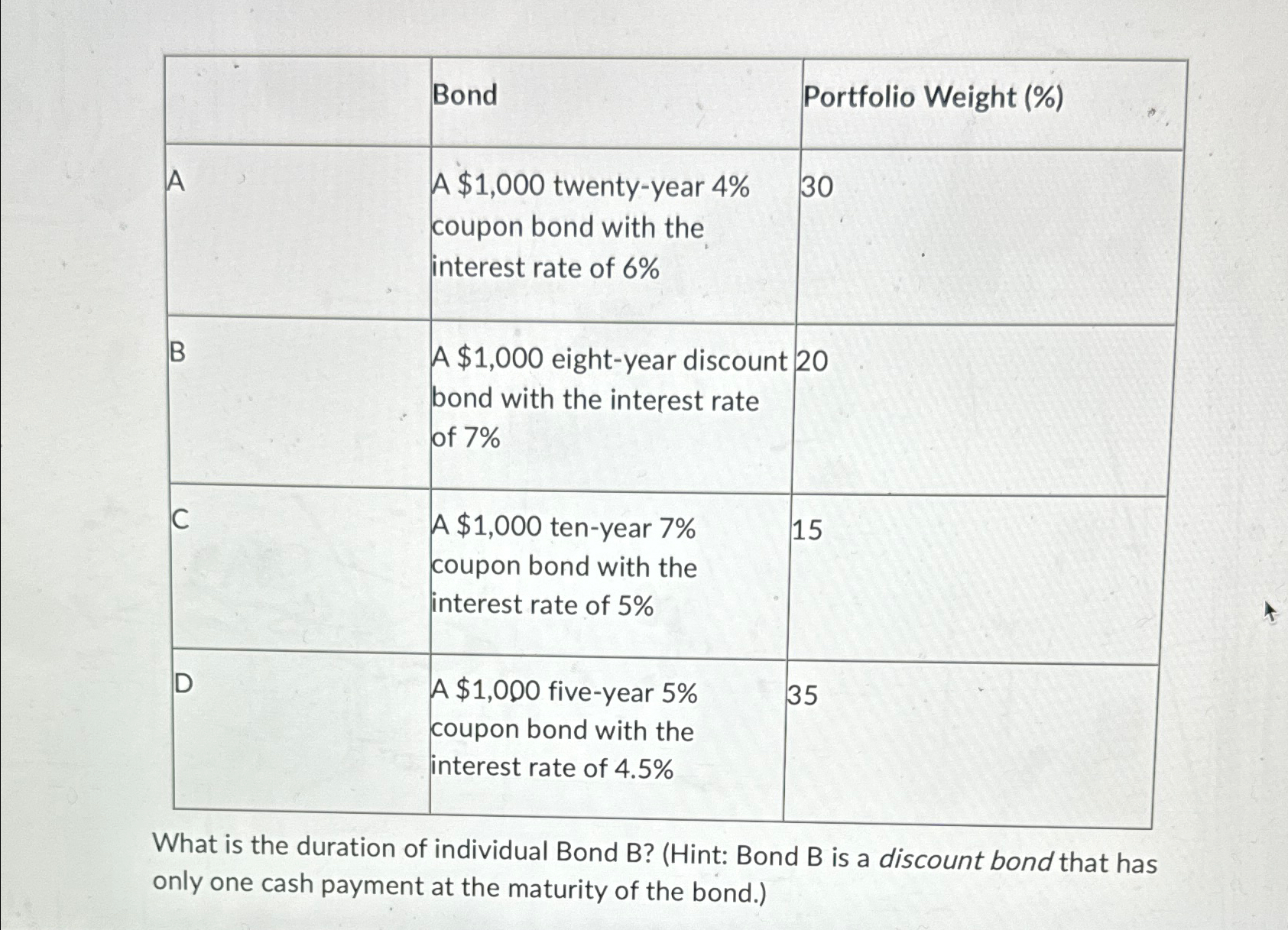 |  | Bond | Portfolio Weight (%) |
|---|---|---|
| A | A $1,000 twenty-year 4% coupon bond with the interest rate of 6% | 30 |
| B | A $1,000 eight-year discount bond with the interest rate of 7% | 20 |
| C | A $1,000 ten-year 7% coupon bond with the interest rate of 5% | 15 |
| D | A $1,000 five-year 5% coupon bond with the interest rate of 4.5% | 35 |

What is the duration of individual Bond B? (Hint: Bond B is a discount bond that has only one cash payment at the maturity of the bond.)